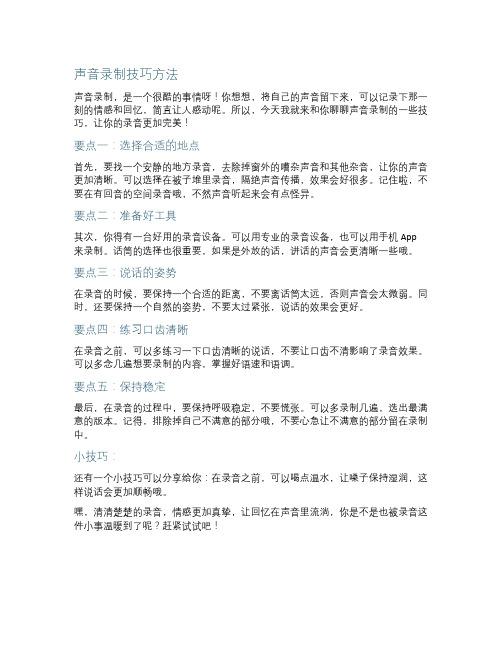 声音录制技巧方法

声音录制，是一个很酷的事情呀！你想想，将自己的声音留下来，可以记录下那一刻的情感和回忆，简直让人感动呢。所以，今天我就来和你聊聊声音录制的一些技巧，让你的录音更加完美！

要点一：选择合适的地点

首先，要找一个安静的地方录音，去除掉窗外的嘈杂声音和其他杂音，让你的声音更加清晰。可以选择在被子堆里录音，隔绝声音传播，效果会好很多。记住啦，不要在有回音的空间录音哦，不然声音听起来会有点怪异。

要点二：准备好工具

其次，你得有一台好用的录音设备。可以用专业的录音设备，也可以用手机 App 来录制。话筒的选择也很重要，如果是外放的话，讲话的声音会更清晰一些哦。

要点三：说话的姿势

在录音的时候，要保持一个合适的距离，不要离话筒太远，否则声音会太微弱。同时，还要保持一个自然的姿势，不要太过紧张，说话的效果会更好。

要点四：练习口齿清晰

在录音之前，可以多练习一下口齿清晰的说话，不要让口齿不清影响了录音效果。可以多念几遍想要录制的内容，掌握好语速和语调。

要点五：保持稳定

最后，在录音的过程中，要保持呼吸稳定，不要慌张。可以多录制几遍，选出最满意的版本。记得，排除掉自己不满意的部分哦，不要心急让不满意的部分留在录制中。

小技巧：

还有一个小技巧可以分享给你：在录音之前，可以喝点温水，让嗓子保持湿润，这样说话会更加顺畅哦。

嘿，清清楚楚的录音，情感更加真挚，让回忆在声音里流淌，你是不是也被录音这件小事温暖到了呢？赶紧试试吧！